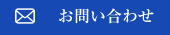 お問い合わせ